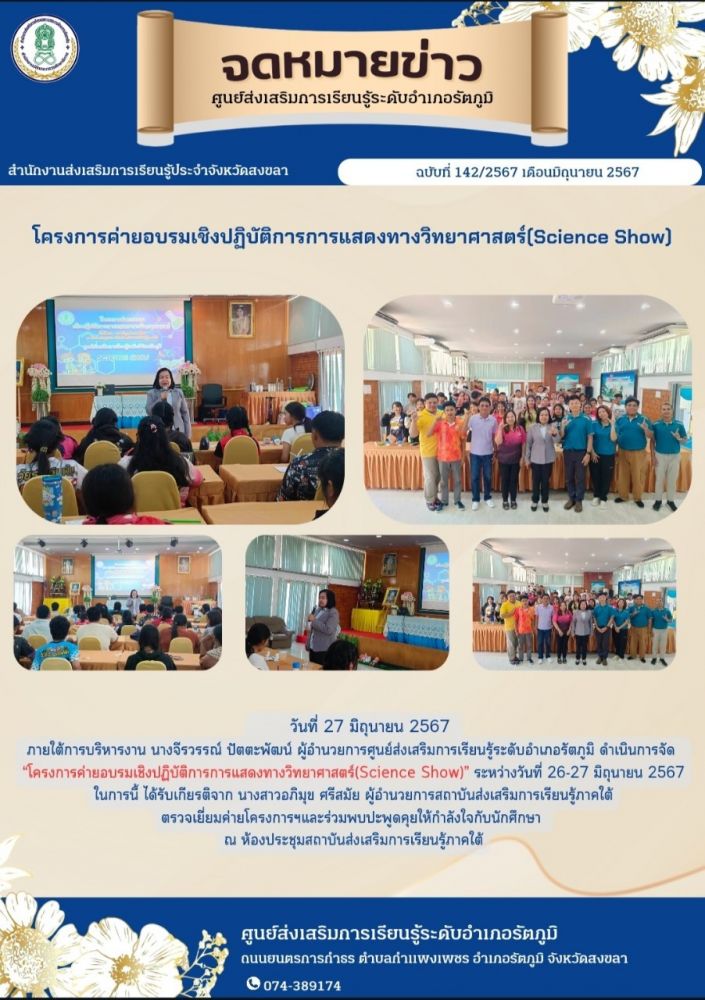 จดหมายข่าว
ศูนย์ส่งเสริมการเรียนรู้ระดับอำเภอรัตภูมิ

สำนักงานส่งเสริมการเรียนรู้ประจำจังหวัดสงขลา

ฉบับที่ 142/2567 เดือนมิถุนายน 2567

โครงการค่ายอบรมเชิงปฏิบัติการการแสดงทางวิทยาศาสตร์(Science Show)

วันที่ 27 มิถุนายน 2567

ภายใต้การบริหารงาน นางจีรวรรณ์ ปัตตะพัฒน์ ผู้อำนวยการศูนย์ส่งเสริมการเรียนรู้ระดับอำเภอรัตภูมิ ดำเนินการจัด "โครงการค่ายอบรมเชิงปฏิบัติการการแสดงทางวิทยาศาสตร์(Science Show)" ระหว่างวันที่ 26-27 มิถุนายน 2567 ในการนี้ ได้รับเกียรติจาก นางสาวอภิมุข ศรีสมัย ผู้อำนวยการสถาบันส่งเสริมการเรียนรู้ภาคใต้ ตรวจเยี่ยมค่ายโครงการฯและร่วมพบปะพูดคุยให้กำลังใจกับนักศึกษา ณ ห้องประชุมสถาบันส่งเสริมการเรียนรู้ภาคใต้

ศูนย์ส่งเสริมการเรียนรู้ระดับอำเภอรัตภูมิ
ถนนยนตรการกำธร ตำบลกำแพงเพชร อำเภอรัตภูมิ จังหวัดสงขลา
074-389174